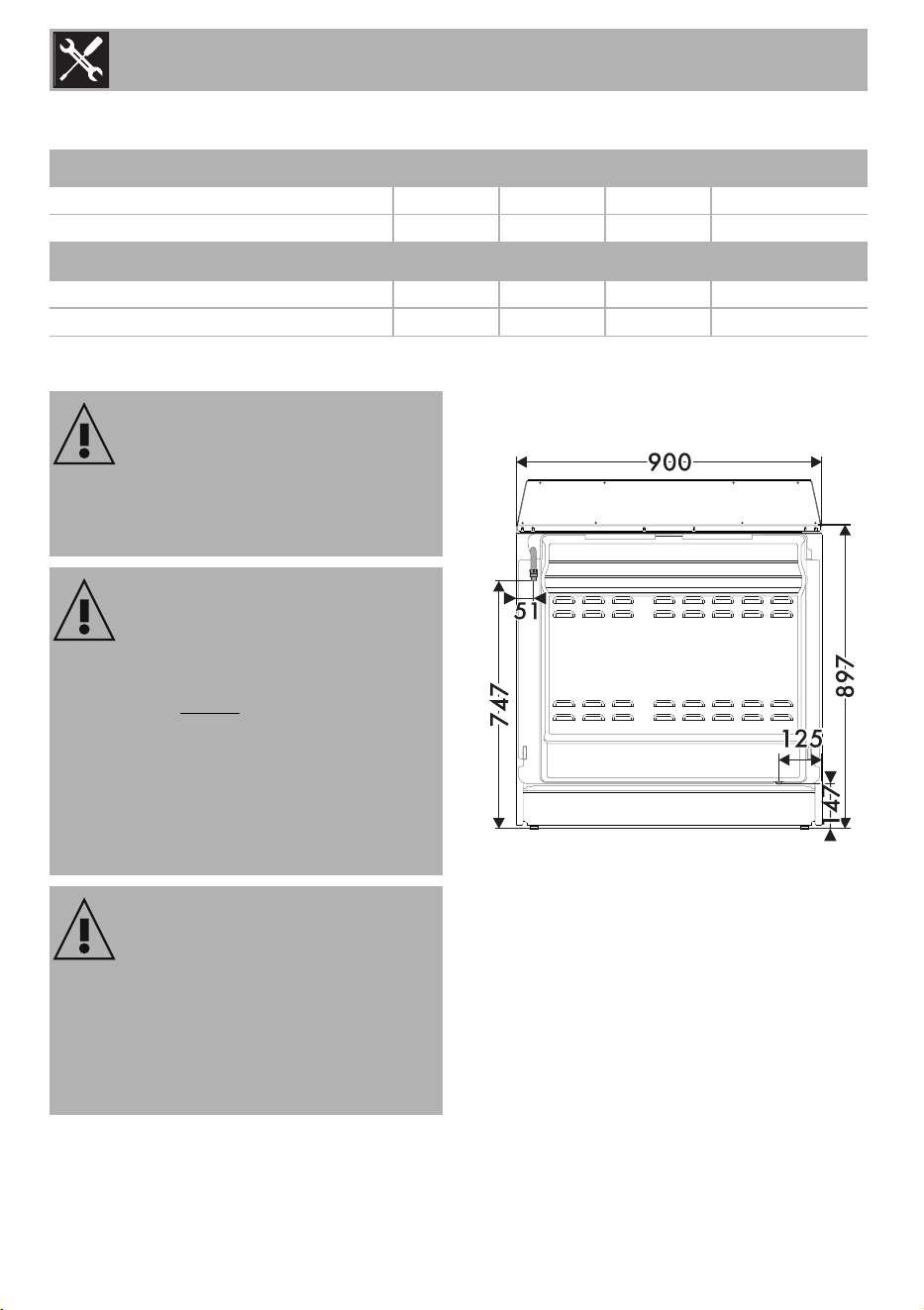 900

51

747

897

125

47